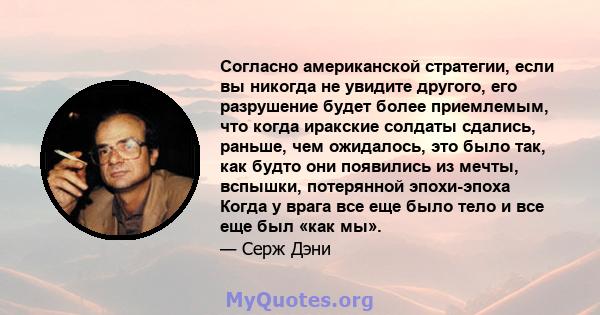 Согласно американской стратегии, если вы никогда не увидите другого, его разрушение будет более приемлемым, что когда иракские солдаты сдались, раньше, чем ожидалось, это было так, как будто они появились из мечты, вспышки, потерянной эпохи-эпоха Когда у врага все еще было тело и все еще был «как мы».

— Серж Дэни

MyQuotes.org